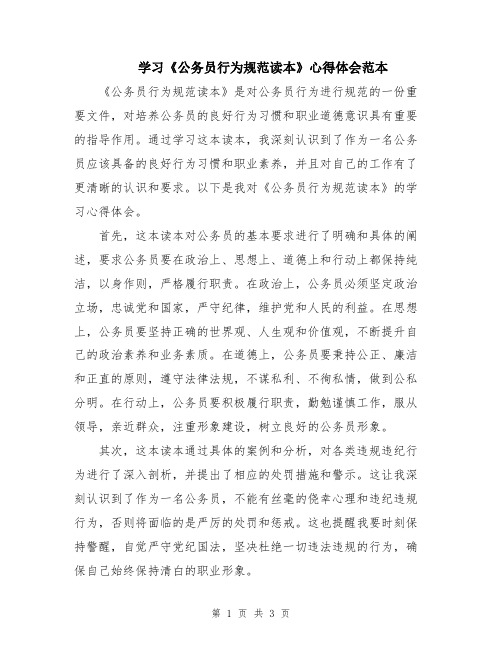 学习《公务员行为规范读本》心得体会范本

《公务员行为规范读本》是对公务员行为进行规范的一份重要文件，对培养公务员的良好行为习惯和职业道德意识具有重要的指导作用。通过学习这本读本，我深刻认识到了作为一名公务员应该具备的良好行为习惯和职业素养，并且对自己的工作有了更清晰的认识和要求。以下是我对《公务员行为规范读本》的学习心得体会。

首先，这本读本对公务员的基本要求进行了明确和具体的阐述，要求公务员要在政治上、思想上、道德上和行动上都保持纯洁，以身作则，严格履行职责。在政治上，公务员必须坚定政治立场，忠诚党和国家，严守纪律，维护党和人民的利益。在思想上，公务员要坚持正确的世界观、人生观和价值观，不断提升自己的政治素养和业务素质。在道德上，公务员要秉持公正、廉洁和正直的原则，遵守法律法规，不谋私利、不徇私情，做到公私分明。在行动上，公务员要积极履行职责，勤勉谨慎工作，服从领导，亲近群众，注重形象建设，树立良好的公务员形象。

其次，这本读本通过具体的案例和分析，对各类违规违纪行为进行了深入剖析，并提出了相应的处罚措施和警示。这让我深刻认识到了作为一名公务员，不能有丝毫的侥幸心理和违纪违规行为，否则将面临的是严厉的处罚和惩戒。这也提醒我要时刻保持警醒，自觉严守党纪国法，坚决杜绝一切违法违规的行为，确保自己始终保持清白的职业形象。

第 1 页 共 3 页